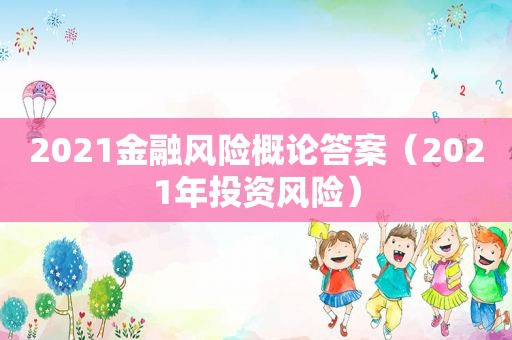 1
2
?
B

2021金融风险概论答案（2021年投资风险）